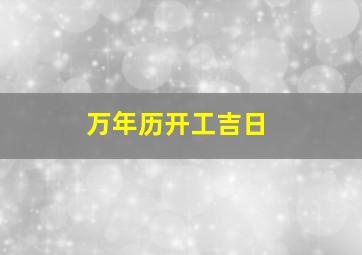 万年历开工吉日